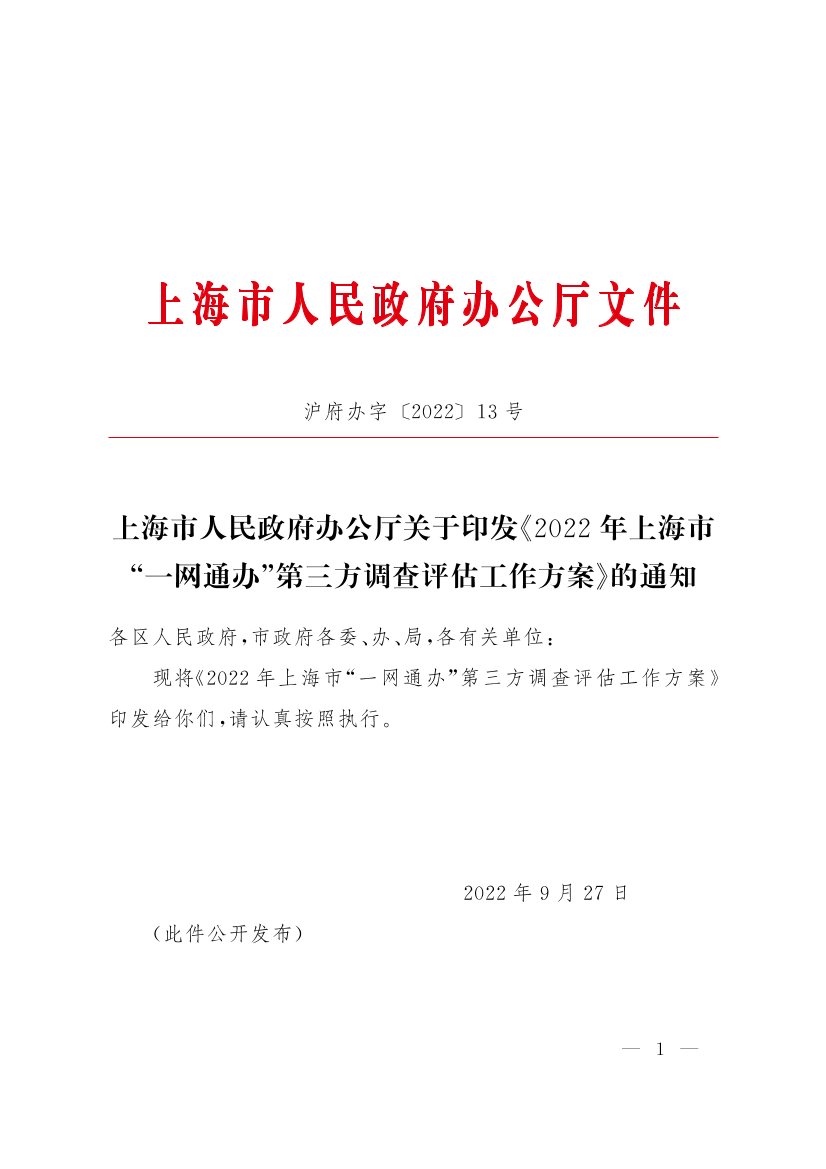 上海市人民政府办公厅文件

沪府办字〔2022〕13号

上海市人民政府办公厅关于印发《2022年上海市“一网通办”第三方调查评估工作方案》的通知

各区人民政府，市政府各委、办、局，各有关单位：

现将《2022年上海市“一网通办”第三方调查评估工作方案》印发给你们，请认真按照执行。

2022年9月27日

（此件公开发布）

— 1 —